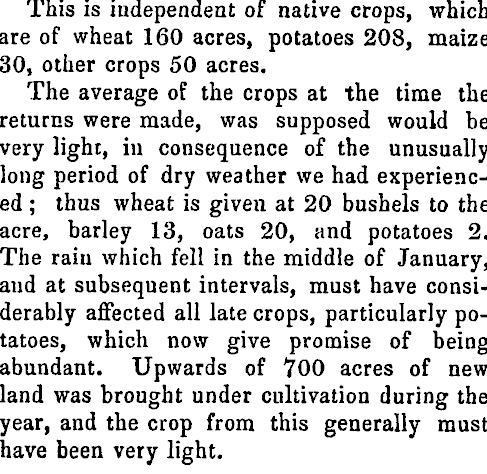 This is independent of native crops, which are of wheat 160 acres, potatoes 208, maize 30, other crops 50 acres.

The average of the crops at the time the returns were made, was supposed would be very light, in consequence of the unusually long period of dry weather we had experienced; thus wheat is given at 20 bushels to the acre, barley 13, oats 20, and potatoes 2. The rain which fell in the middle of January, and at subsequent intervals, must have considerably affected all late crops, particularly potatoes, which now give promise of being abundant. Upwards of 700 acres of new land was brought under cultivation during the year, and the crop from this generally must have been very light.